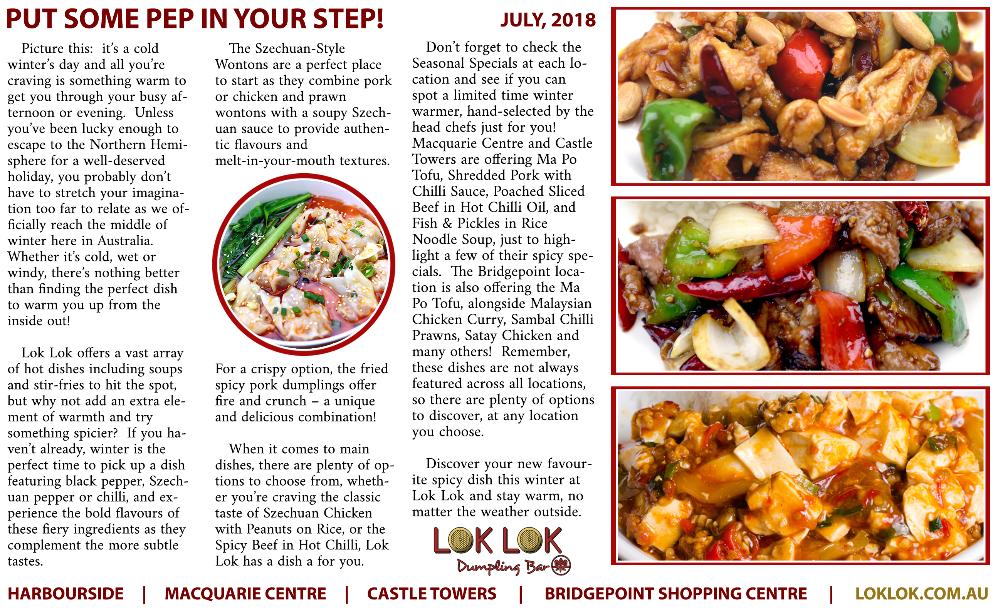 PUT SOME PEP IN YOUR STEP!

JULY, 2018

Picture this: it's a cold winter's day and all you're craving is something warm to get you through your busy afternoon or evening. Unless you've been lucky enough to escape to the Northern Hemisphere for a well-deserved holiday, you probably don't have to stretch your imagination too far to relate as we officially reach the middle of winter here in Australia. Whether it's cold, wet or windy, there's nothing better than finding the perfect dish to warm you up from the inside out!

Lok Lok offers a vast array of hot dishes including soups and stir-fries to hit the spot, but why not add an extra element of warmth and try something spicier? If you haven't already, winter is the perfect time to pick up a dish featuring black pepper, Szechuan pepper or chilli, and experience the bold flavours of these fiery ingredients as they complement the more subtle tastes.

The Szechuan-Style Wontons are a perfect place to start as they combine pork or chicken and prawn wontons with a soupy Szechuan sauce to provide authentic flavours and melt-in-your-mouth textures.

For a crispy option, the fried spicy pork dumplings offer fire and crunch – a unique and delicious combination!

When it comes to main dishes, there are plenty of options to choose from, whether you're craving the classic taste of Szechuan Chicken with Peanuts on Rice, or the Spicy Beef in Hot Chilli, Lok Lok has a dish a for you.

Don't forget to check the Seasonal Specials at each location and see if you can spot a limited time winter warmer, hand-selected by the head chefs just for you! Macquarie Centre and Castle Towers are offering Ma Po Tofu, Shredded Pork with Chilli Sauce, Poached Sliced Beef in Hot Chilli Oil, and Fish & Pickles in Rice Noodle Soup, just to highlight a few of their spicy specials. The Bridgepoint location is also offering the Ma Po Tofu, alongside Malaysian Chicken Curry, Sambal Chilli Prawns, Satay Chicken and many others! Remember, these dishes are not always featured across all locations, so there are plenty of options to discover, at any location you choose.

Discover your new favourite spicy dish this winter at Lok Lok and stay warm, no matter the weather outside.

LOK LOK
Dumpling Bar

HARBOURSIDE | MACQUARIE CENTRE | CASTLE TOWERS | BRIDGEPOINT SHOPPING CENTRE | LOKLOK.COM.AU